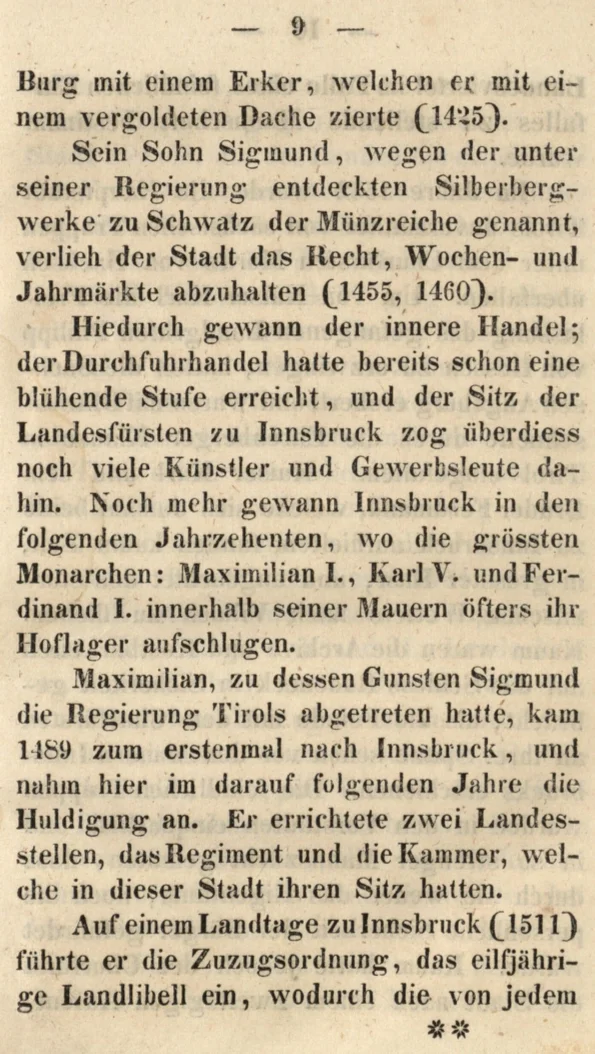 — 9 —

Burg mit einem Erker, welchen er mit einem vergoldeten Dache zierte (1425).

Sein Sohn Sigmund, wegen der unter seiner Regierung entdeckten Silberbergwerke zu Schwatz der Münzreiche genannt, verlieh der Stadt das Recht, Wochen- und Jahrmärkte abzuhalten (1455, 1460).

Hiedurch gewann der innere Handel; der Durchfuhrhandel hatte bereits schon eine blühende Stufe erreicht, und der Sitz der Landesfürsten zu Innsbruck zog überdiess noch viele Künstler und Gewerbsleute dahin. Noch mehr gewann Innsbruck in den folgenden Jahrzehenten, wo die grössten Monarchen: Maximilian I., Karl V. und Ferdinand I. innerhalb seiner Mauern öfters ihr Hoflager aufschlugen.

Maximilian, zu dessen Gunsten Sigmund die Regierung Tirols abgetreten hatte, kam 1489 zum erstenmal nach Innsbruck, und nahm hier im darauf folgenden Jahre die Huldigung an. Er errichtete zwei Landesstellen, das Regiment und die Kammer, welche in dieser Stadt ihren Sitz hatten.

Auf einem Landtage zu Innsbruck (1511) führte er die Zuzugsordnung, das eilfjährige Landlibell ein, wodurch die von jedem

**